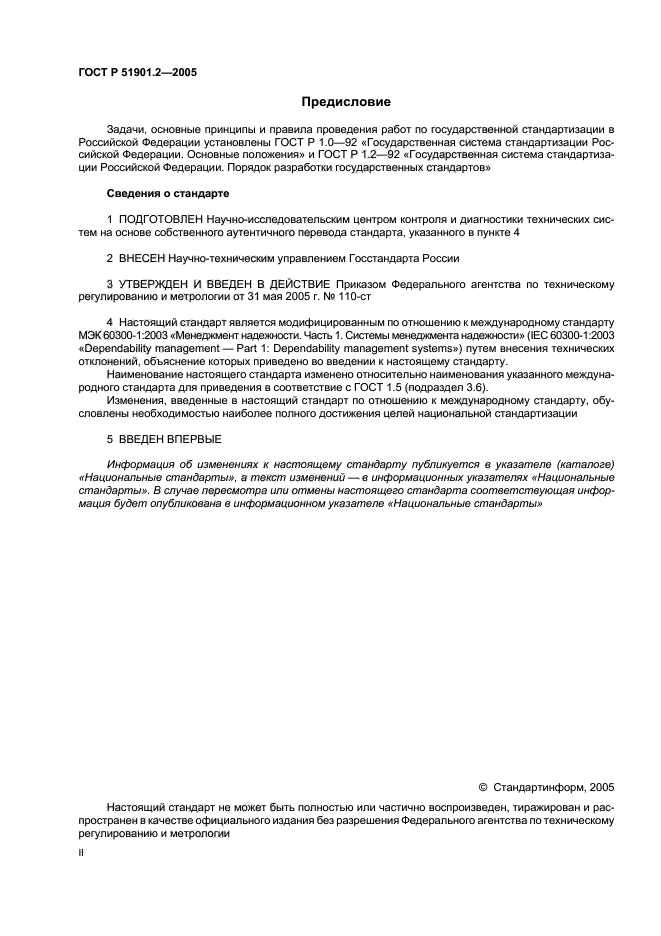 ГОСТ Р 51901.2—2005

Предисловие

Задачи, основные принципы и правила проведения работ по государственной стандартизации в Российской Федерации установлены ГОСТ Р 1.0—92 «Государственная система стандартизации Российской Федерации. Основные положения» и ГОСТ Р 1.2—92 «Государственная система стандартизации Российской Федерации. Порядок разработки государственных стандартов»

Сведения о стандарте

1 ПОДГОТОВЛЕН Научно-исследовательским центром контроля и диагностики технических систем на основе собственного аутентичного перевода стандарта, указанного в пункте 4

2 ВНЕСЕН Научно-техническим управлением Госстандарта России

3 УТВЕРЖДЕН И ВВЕДЕН В ДЕЙСТВИЕ Приказом Федерального агентства по техническому регулированию и метрологии от 31 мая 2005 г. № 110-ст

4 Настоящий стандарт является модифицированным по отношению к международному стандарту МЭК 60300-1:2003 «Менеджмент надежности. Часть 1. Системы менеджмента надежности» (IEC 60300-1:2003 «Dependability management — Part 1: Dependability management systems») путем внесения технических отклонений, объяснение которых приведено во введении к настоящему стандарту.
Наименование настоящего стандарта изменено относительно наименования указанного международного стандарта для приведения в соответствие с ГОСТ 1.5 (подраздел 3.6).
Изменения, введенные в настоящий стандарт по отношению к международному стандарту, обусловлены необходимостью наиболее полного достижения целей национальной стандартизации

5 ВВЕДЕН ВПЕРВЫЕ

Информация об изменениях к настоящему стандарту публикуется в указателе (каталоге) «Национальные стандарты», а текст изменений — в информационных указателях «Национальные стандарты». В случае пересмотра или отмены настоящего стандарта соответствующая информация будет опубликована в информационном указателе «Национальные стандарты»

© Стандартинформ, 2005

Настоящий стандарт не может быть полностью или частично воспроизведен, тиражирован и распространен в качестве официального издания без разрешения Федерального агентства по техническому регулированию и метрологии

II